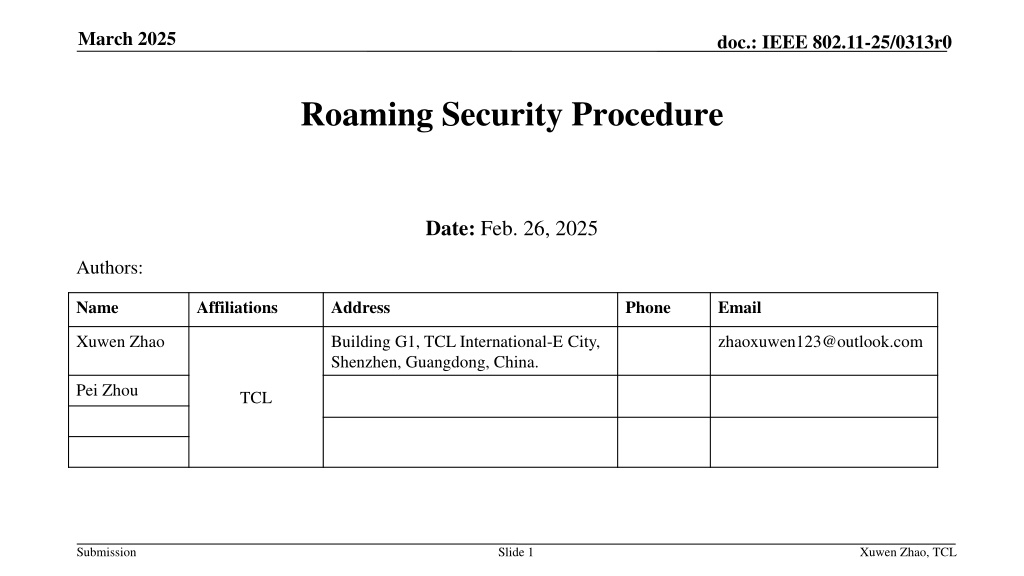 March 2025

doc.: IEEE 802.11-25/0313r0

Roaming Security Procedure

Date: Feb. 26, 2025

Authors:

| Name | Affiliations | Address | Phone | Email |
|---|---|---|---|---|
| Xuwen Zhao | TCL | Building G1, TCL International-E City, Shenzhen, Guangdong, China. | | zhaoxuwen123@outlook.com |
| Pei Zhou | | | | |
| | | | | |
| | | | | |

Submission

Slide 1

Xuwen Zhao, TCL